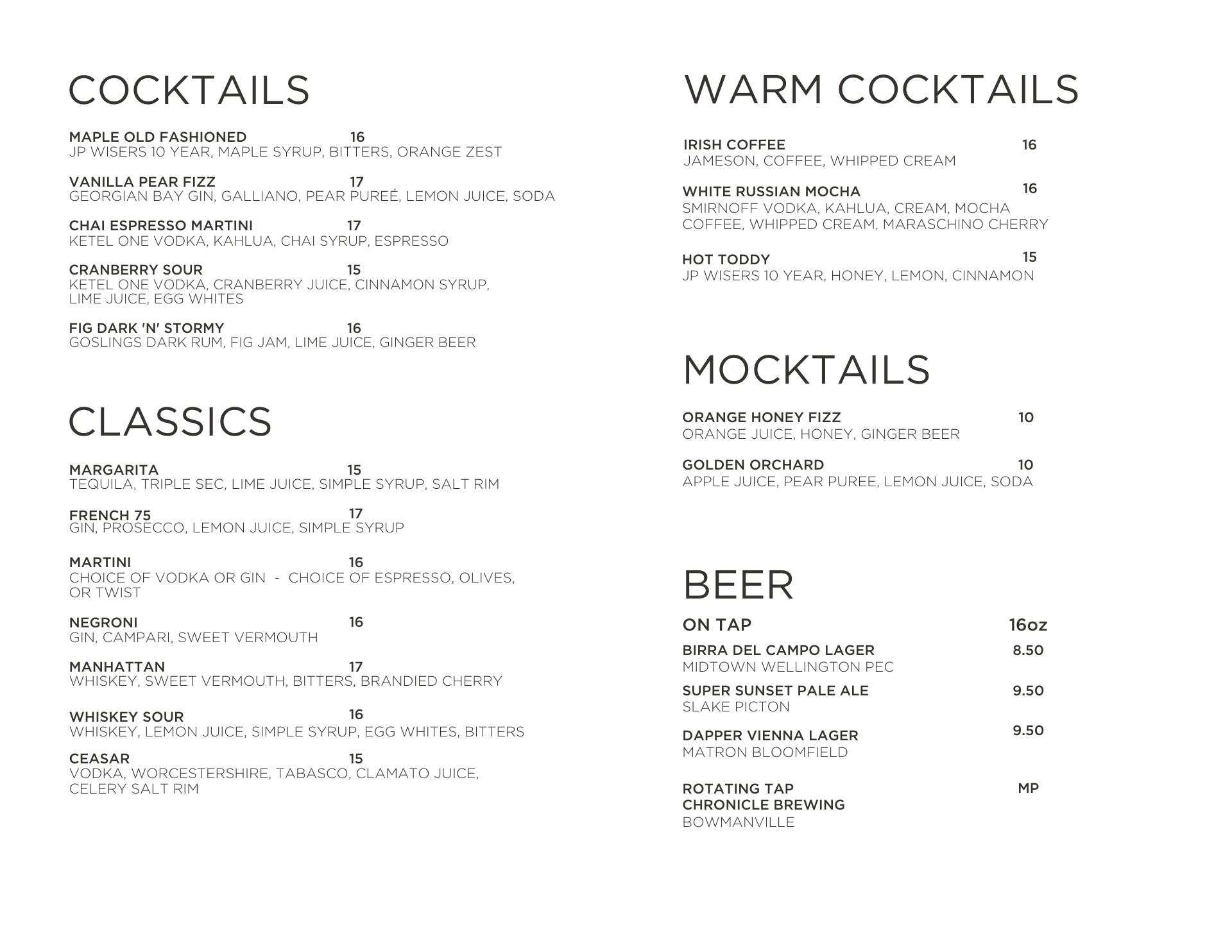 COCKTAILS

MAPLE OLD FASHIONED 16
JP WISERS 10 YEAR, MAPLE SYRUP, BITTERS, ORANGE ZEST

VANILLA PEAR FIZZ 17
GEORGIAN BAY GIN, GALLIANO, PEAR PUREÉ, LEMON JUICE, SODA

CHAI ESPRESSO MARTINI 17
KETEL ONE VODKA, KAHLUA, CHAI SYRUP, ESPRESSO

CRANBERRY SOUR 15
KETEL ONE VODKA, CRANBERRY JUICE, CINNAMON SYRUP, LIME JUICE, EGG WHITES

FIG DARK 'N' STORMY 16
GOSLINGS DARK RUM, FIG JAM, LIME JUICE, GINGER BEER

CLASSICS

MARGARITA 15
TEQUILA, TRIPLE SEC, LIME JUICE, SIMPLE SYRUP, SALT RIM

FRENCH 75 17
GIN, PROSECCO, LEMON JUICE, SIMPLE SYRUP

MARTINI 16
CHOICE OF VODKA OR GIN - CHOICE OF ESPRESSO, OLIVES, OR TWIST

NEGRONI 16
GIN, CAMPARI, SWEET VERMOUTH

MANHATTAN 17
WHISKEY, SWEET VERMOUTH, BITTERS, BRANDIED CHERRY

WHISKEY SOUR 16
WHISKEY, LEMON JUICE, SIMPLE SYRUP, EGG WHITES, BITTERS

CEASAR 15
VODKA, WORCESTERSHIRE, TABASCO, CLAMATO JUICE, CELERY SALT RIM

WARM COCKTAILS

IRISH COFFEE 16
JAMESON, COFFEE, WHIPPED CREAM

WHITE RUSSIAN MOCHA 16
SMIRNOFF VODKA, KAHLUA, CREAM, MOCHA COFFEE, WHIPPED CREAM, MARASCHINO CHERRY

HOT TODDY 15
JP WISERS 10 YEAR, HONEY, LEMON, CINNAMON

MOCKTAILS

ORANGE HONEY FIZZ 10
ORANGE JUICE, HONEY, GINGER BEER

GOLDEN ORCHARD 10
APPLE JUICE, PEAR PUREE, LEMON JUICE, SODA

BEER

ON TAP 16oz
BIRRA DEL CAMPO LAGER 8.50
MIDTOWN WELLINGTON PEC

SUPER SUNSET PALE ALE 9.50
SLAKE PICTON

DAPPER VIENNA LAGER 9.50
MATRON BLOOMFIELD

ROTATING TAP MP
CHRONICLE BREWING
BOWMANVILLE